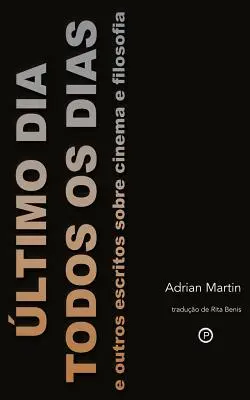 ÚLTIMO DIA
TODOS OS DIAS
e outros escritos sobre cinema e filosofia

Adrian Martin

tradução de Rita Benis

P